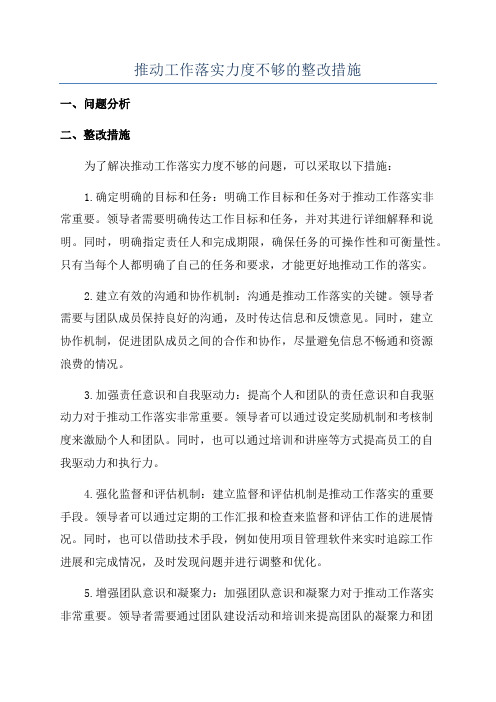 推动工作落实力度不够的整改措施

一、问题分析

二、整改措施

为了解决推动工作落实力度不够的问题，可以采取以下措施：

1.确定明确的目标和任务：明确工作目标和任务对于推动工作落实非常重要。领导者需要明确传达工作目标和任务，并对其进行详细解释和说明。同时，明确指定责任人和完成期限，确保任务的可操作性和可衡量性。只有当每个人都明确了自己的任务和要求，才能更好地推动工作的落实。

2.建立有效的沟通和协作机制：沟通是推动工作落实的关键。领导者需要与团队成员保持良好的沟通，及时传达信息和反馈意见。同时，建立协作机制，促进团队成员之间的合作和协作，尽量避免信息不畅通和资源浪费的情况。

3.加强责任意识和自我驱动力：提高个人和团队的责任意识和自我驱动力对于推动工作落实非常重要。领导者可以通过设定奖励机制和考核制度来激励个人和团队。同时，也可以通过培训和讲座等方式提高员工的自我驱动力和执行力。

4.强化监督和评估机制：建立监督和评估机制是推动工作落实的重要手段。领导者可以通过定期的工作汇报和检查来监督和评估工作的进展情况。同时，也可以借助技术手段，例如使用项目管理软件来实时追踪工作进展和完成情况，及时发现问题并进行调整和优化。

5.增强团队意识和凝聚力：加强团队意识和凝聚力对于推动工作落实非常重要。领导者需要通过团队建设活动和培训来提高团队的凝聚力和团